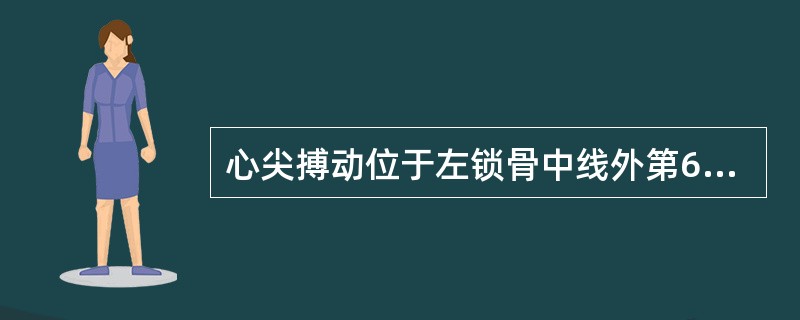 心尖搏动位于左锁骨中线外第6...